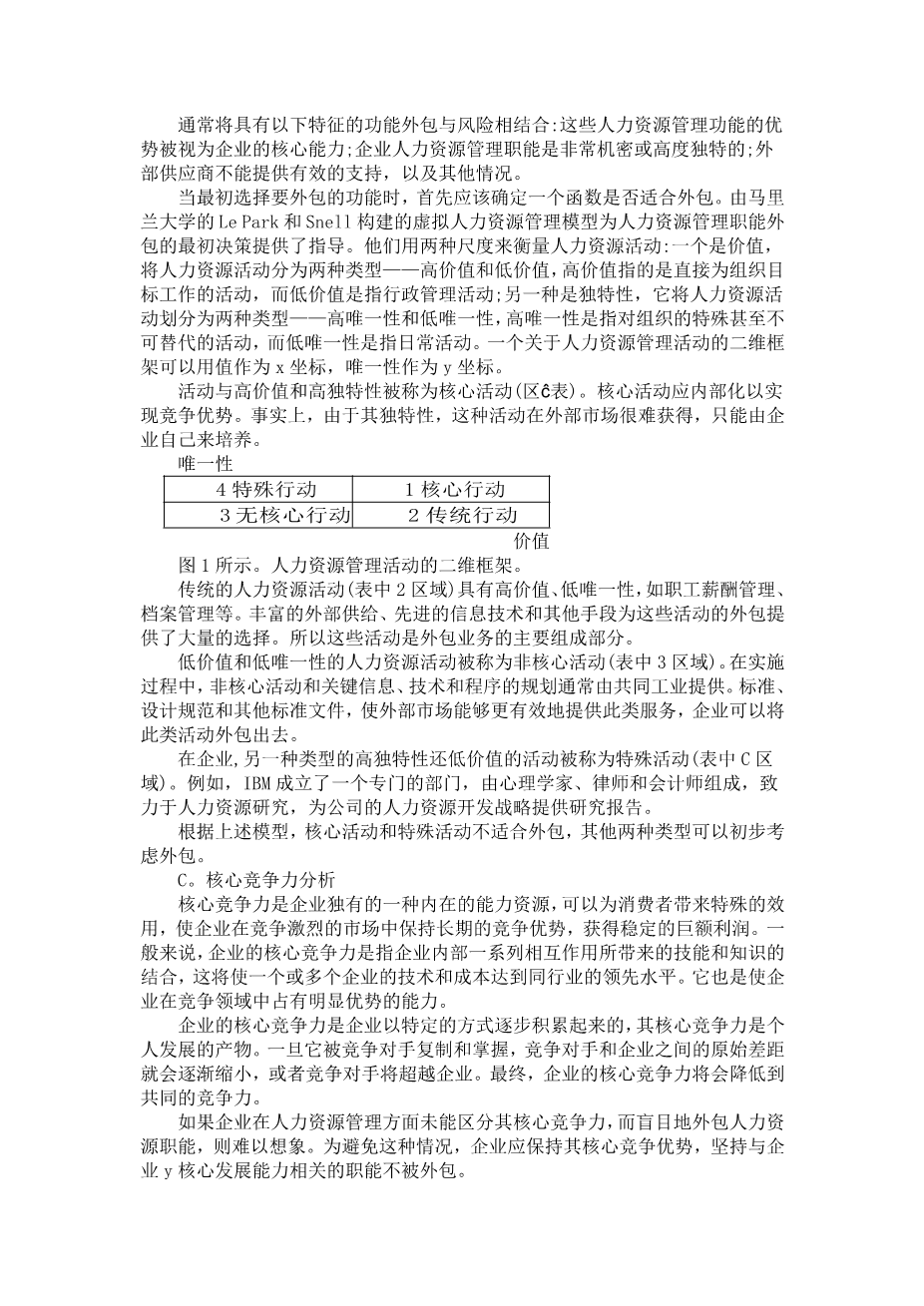 通常将具有以下特征的功能外包与风险相结合:这些人力资源管理功能的优势被视为企业的核心能力;企业人力资源管理职能是非常机密或高度独特的;外部供应商不能提供有效的支持，以及其他情况。

当最初选择要外包的功能时，首先应该确定一个函数是否适合外包。由马里兰大学的 Le Park 和 Snell 构建的虚拟人力资源管理模型为人力资源管理职能外包的最初决策提供了指导。他们用两种尺度来衡量人力资源活动:一个是价值，将人力资源活动分为两种类型——高价值和低价值，高价值指的是直接为组织目标工作的活动，而低价值是指行政管理活动;另一种是独特性，它将人力资源活动划分为两种类型——高唯一性和低唯一性，高唯一性是指对组织的特殊甚至不可替代的活动，而低唯一性是指日常活动。一个关于人力资源管理活动的二维框架可以用值作为 x 坐标，唯一性作为 y 坐标。

活动与高价值和高独特性被称为核心活动(区ĉ表)。核心活动应内部化以实现竞争优势。事实上，由于其独特性，这种活动在外部市场很难获得，只能由企业自己来培养。

唯一性

| 4 特殊行动 | 1 核心行动 |
|---|---|
| 3 无核心行动 | 2 传统行动 |

价值

图 1 所示。人力资源管理活动的二维框架。

传统的人力资源活动(表中 2 区域)具有高价值、低唯一性，如职工薪酬管理、档案管理等。丰富的外部供给、先进的信息技术和其他手段为这些活动的外包提供了大量的选择。所以这些活动是外包业务的主要组成部分。

低价值和低唯一性的人力资源活动被称为非核心活动(表中 3 区域)。在实施过程中，非核心活动和关键信息、技术和程序的规划通常由共同工业提供。标准、设计规范和其他标准文件，使外部市场能够更有效地提供此类服务，企业可以将此类活动外包出去。

在企业，另一种类型的高独特性还低价值的活动被称为特殊活动(表中 C 区域)。例如，IBM 成立了一个专门的部门，由心理学家、律师和会计师组成，致力于人力资源研究，为公司的人力资源开发战略提供研究报告。

根据上述模型，核心活动和特殊活动不适合外包，其他两种类型可以初步考虑外包。

C。核心竞争力分析

核心竞争力是企业独有的一种内在的能力资源，可以为消费者带来特殊的效用，使企业在竞争激烈的市场中保持长期的竞争优势，获得稳定的巨额利润。一般来说，企业的核心竞争力是指企业内部一系列相互作用所带来的技能和知识的结合，这将使一个或多个企业的技术和成本达到同行业的领先水平。它也是使企业在竞争领域中占有明显优势的能力。

企业的核心竞争力是企业以特定的方式逐步积累起来的，其核心竞争力是个人发展的产物。一旦它被竞争对手复制和掌握，竞争对手和企业之间的原始差距就会逐渐缩小，或者竞争对手将超越企业。最终，企业的核心竞争力将会降低到共同的竞争力。

如果企业在人力资源管理方面未能区分其核心竞争力，而盲目地外包人力资源职能，则难以想象。为避免这种情况，企业应保持其核心竞争优势，坚持与企业 y 核心发展能力相关的职能不被外包。